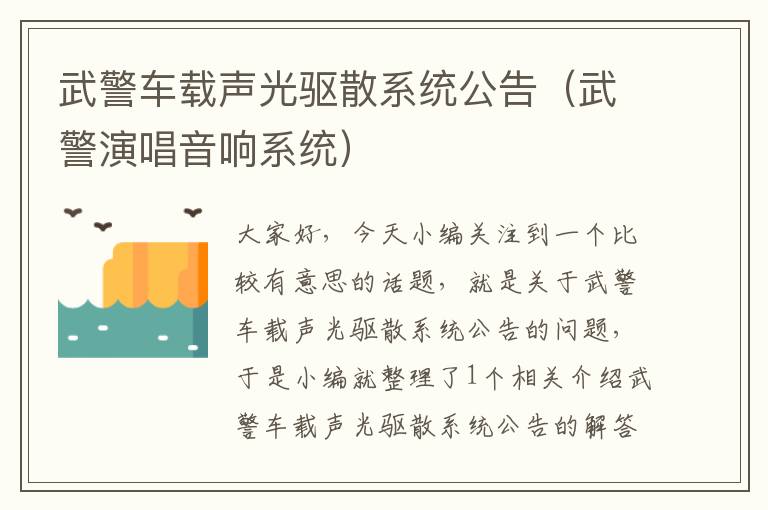 武警车载声光驱散系统公告（武警演唱音响系统）

大家好，今天小编关注到一个比较有意思的话题，就是关于武警车载声光驱散系统公告的问题，于是小编就整理了1个相关介绍武警车载声光驱散系统公告的解答